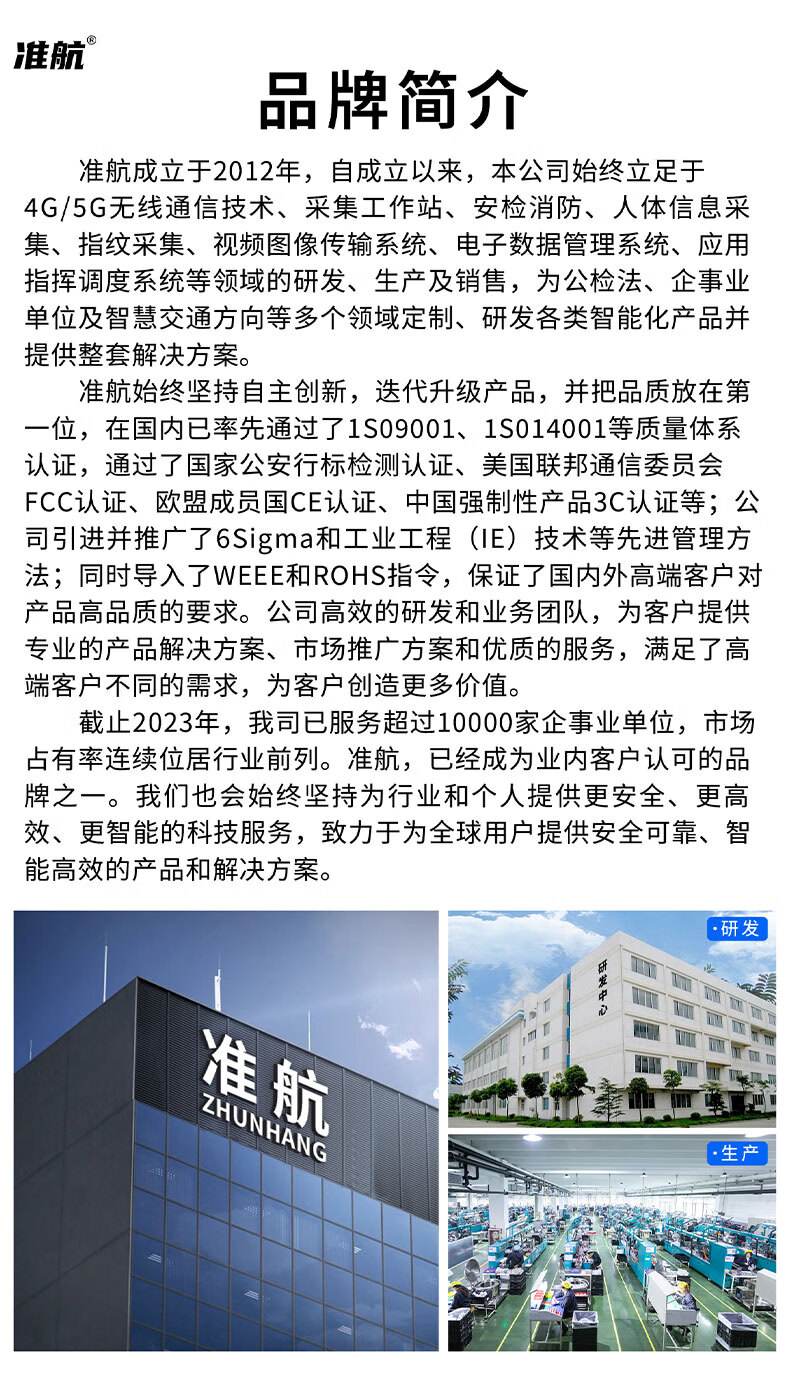 准航®

品牌简介

准航成立于2012年，自成立以来，本公司始终立足于4G/5G无线通信技术、采集工作站、安检消防、人体信息采集、指纹采集、视频图像传输系统、电子数据管理系统、应用指挥调度系统等领域的研发、生产及销售，为公检法、企事业单位及智慧交通方向等多个领域定制、研发各类智能化产品并提供整套解决方案。

准航始终坚持自主创新，迭代升级产品，并把品质放在第一位，在国内已率先通过了1S09001、1S014001等质量体系认证，通过了国家公安行标检测认证、美国联邦通信委员会FCC认证、欧盟成员国CE认证、中国强制性产品3C认证等；公司引进并推广了6Sigma和工业工程（IE）技术等先进管理方法；同时导入了WEEE和ROHS指令，保证了国内外高端客户对产品高品质的要求。公司高效的研发和业务团队，为客户提供专业的产品解决方案、市场推广方案和优质的服务，满足了高端客户不同的需求，为客户创造更多价值。

截止2023年，我司已服务超过10000家企事业单位，市场占有率连续位居行业前列。准航，已经成为业内客户认可的品牌之一。我们也会始终坚持为行业和个人提供更安全、更高效、更智能的科技服务，致力于为全球用户提供安全可靠、智能高效的产品和解决方案。

准航
ZHUNHANG

·研发

研发中心

·生产